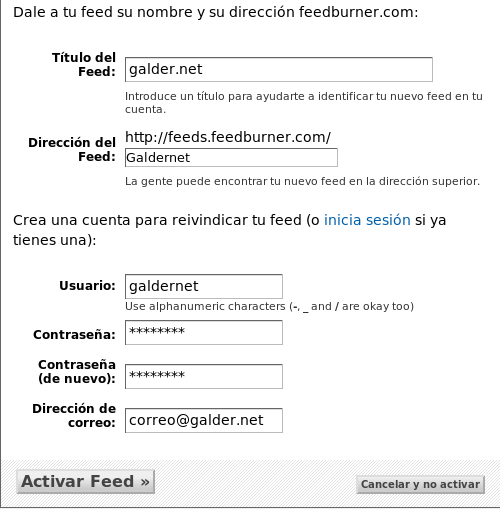 Dale a tu feed su nombre y su dirección feedburner.com:

Título del Feed: galder.net

Introduce un título para ayudarte a identificar tu nuevo feed en tu cuenta.

Dirección del Feed: http://feeds.feedburner.com/ Galdernet

La gente puede encontrar tu nuevo feed en la dirección superior.

Crea una cuenta para reivindicar tu feed (o inicia sesión si ya tienes una):

Usuario: galdernet

Use alphanumeric characters (-, _ and / are okay too)

Contraseña: ********

Contraseña (de nuevo): ********

Dirección de correo: correo@galder.net

Activar Feed »

Cancelar y no activar